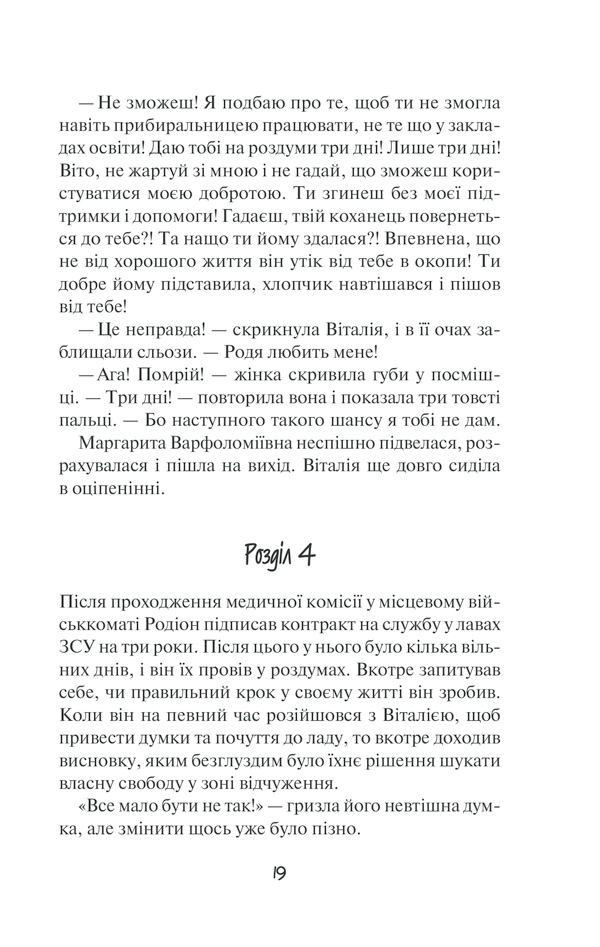 — Не зможеш! Я подбаю про те, щоб ти не змогла навіть прибиральницею працювати, не те що у закладах освіти! Даю тобі на роздуми три дні! Лише три дні! Віто, не жартуй зі мною і не гадай, що зможеш користуватися моєю добротою. Ти згинеш без моєї підтримки і допомоги! Гадаєш, твій коханець повернеться до тебе?! Та нащо ти йому здалася?! Впевнена, що не від хорошого життя він утік від тебе в окопи! Ти добре йому підставила, хлопчик навтішався і пішов від тебе!

— Це неправда! — скрикнула Віталія, і в її очах заблищали сльози. — Родя любить мене!

— Ага! Помрій! — жінка скривила губи у посмішці. — Три дні! — повторила вона і показала три товсті пальці. — Бо наступного такого шансу я тобі не дам.

Маргарита Варфоломіївна неспішно підвелася, розрахувалася і пішла на вихід. Віталія ще довго сиділа в оціпенінні.

Розділ 4

Після проходження медичної комісії у місцевому військкоматі Родіон підписав контракт на службу у лавах ЗСУ на три роки. Після цього у нього було кілька вільних днів, і він їх провів у роздумах. Вкотре запитував себе, чи правильний крок у своєму житті він зробив. Коли він на певний час розійшовся з Віталією, щоб привести думки та почуття до ладу, то вкотре доходив висновку, яким безглуздим було їхнє рішення шукати власну свободу у зоні відчуження.

«Все мало бути не так!» — гризла його невтішна думка, але змінити щось уже було пізно.

19